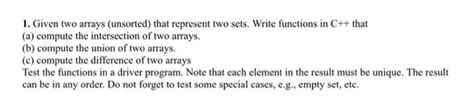 1. Given two arrays (unsorted) that represent two sets. Write functions in C++ that
(a) compute the intersection of two arrays.
(b) compute the union of two arrays.
(c) compute the difference of two arrays
Test the functions in a driver program. Note that each element in the result must be unique. The result can be in any order. Do not forget to test some special cases, e.g., empty set, etc.